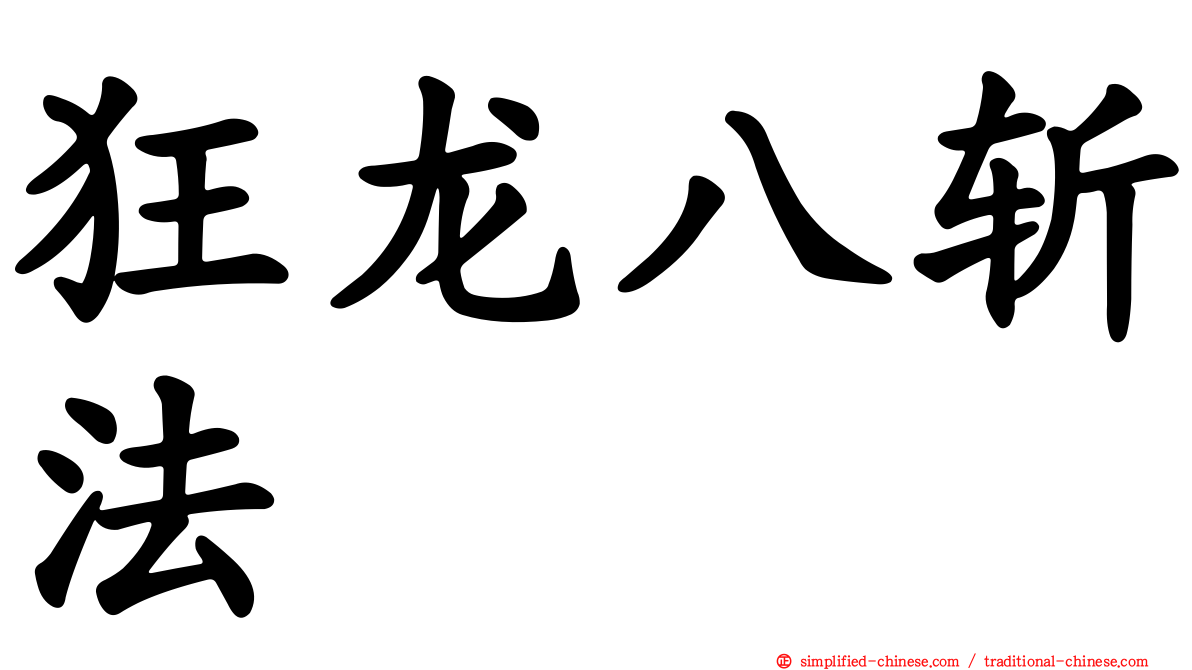 狂龙八斩法

㊣ simplified-chinese.com / traditional-chinese.com